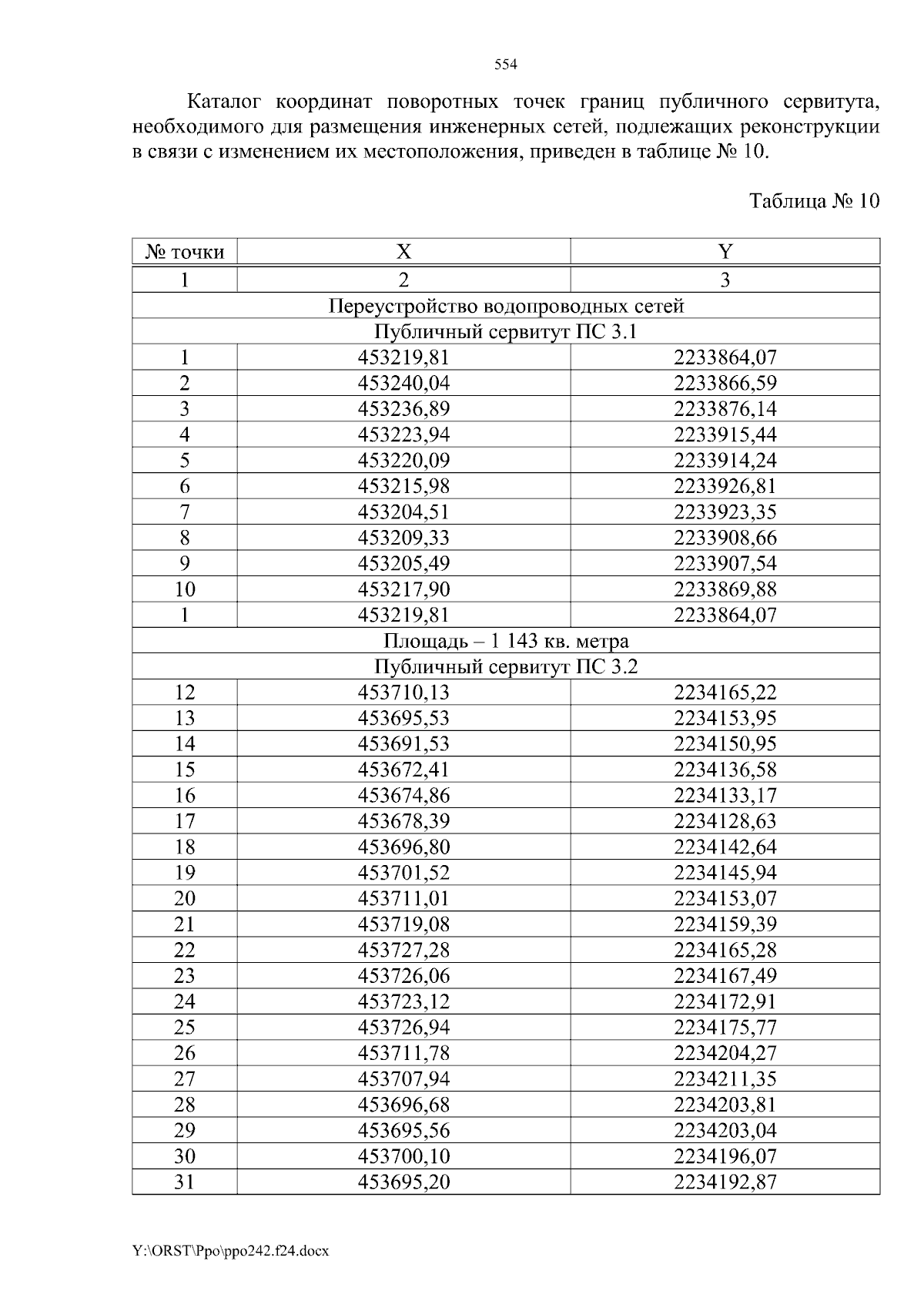 554

Каталог координат поворотных точек границ публичного сервитута, необходимого для размещения инженерных сетей, подлежащих реконструкции в связи с изменением их местоположения, приведен в таблице № 10.

Таблица № 10

| № точки | X | Y |
|---|---|---|
| 1 | 2 | 3 |
| Переустройство водопроводных сетей | | |
| Публичный сервитут ПС 3.1 | | |
| 1 | 453219,81 | 2233864,07 |
| 2 | 453240,04 | 2233866,59 |
| 3 | 453236,89 | 2233876,14 |
| 4 | 453223,94 | 2233915,44 |
| 5 | 453220,09 | 2233914,24 |
| 6 | 453215,98 | 2233926,81 |
| 7 | 453204,51 | 2233923,35 |
| 8 | 453209,33 | 2233908,66 |
| 9 | 453205,49 | 2233907,54 |
| 10 | 453217,90 | 2233869,88 |
| 1 | 453219,81 | 2233864,07 |
| Площадь – 1 143 кв. метра | | |
| Публичный сервитут ПС 3.2 | | |
| 12 | 453710,13 | 2234165,22 |
| 13 | 453695,53 | 2234153,95 |
| 14 | 453691,53 | 2234150,95 |
| 15 | 453672,41 | 2234136,58 |
| 16 | 453674,86 | 2234133,17 |
| 17 | 453678,39 | 2234128,63 |
| 18 | 453696,80 | 2234142,64 |
| 19 | 453701,52 | 2234145,94 |
| 20 | 453711,01 | 2234153,07 |
| 21 | 453719,08 | 2234159,39 |
| 22 | 453727,28 | 2234165,28 |
| 23 | 453726,06 | 2234167,49 |
| 24 | 453723,12 | 2234172,91 |
| 25 | 453726,94 | 2234175,77 |
| 26 | 453711,78 | 2234204,27 |
| 27 | 453707,94 | 2234211,35 |
| 28 | 453696,68 | 2234203,81 |
| 29 | 453695,56 | 2234203,04 |
| 30 | 453700,10 | 2234196,07 |
| 31 | 453695,20 | 2234192,87 |

Y:\ORST\Ppo\ppo242.f24.docx